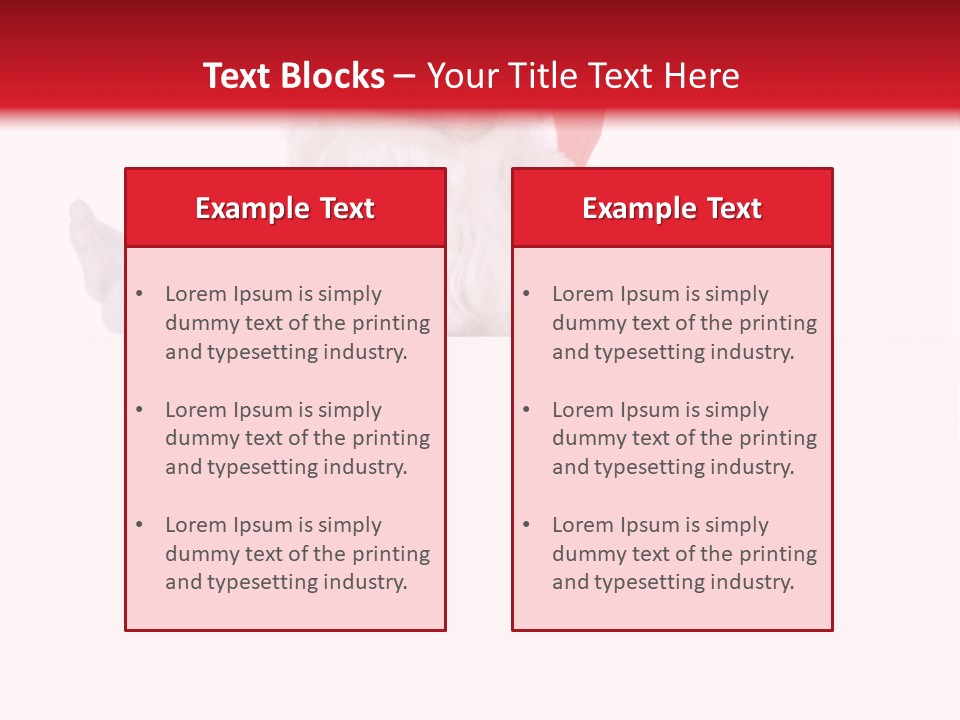 Text Blocks – Your Title Text Here

Example Text

• Lorem Ipsum is simply dummy text of the printing and typesetting industry.
• Lorem Ipsum is simply dummy text of the printing and typesetting industry.
• Lorem Ipsum is simply dummy text of the printing and typesetting industry.

Example Text

• Lorem Ipsum is simply dummy text of the printing and typesetting industry.
• Lorem Ipsum is simply dummy text of the printing and typesetting industry.
• Lorem Ipsum is simply dummy text of the printing and typesetting industry.